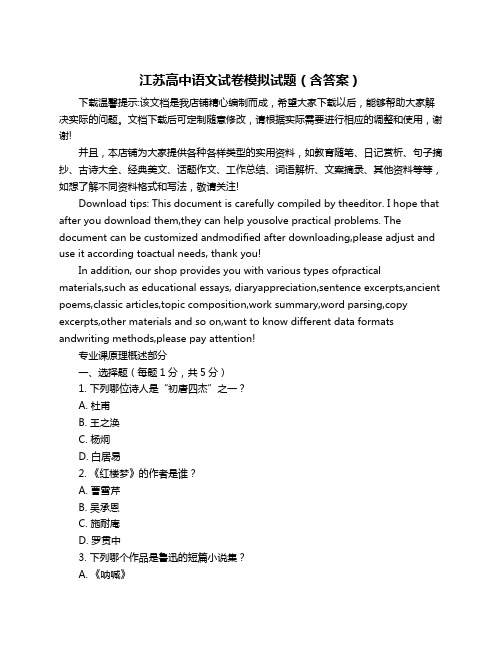 江苏高中语文试卷模拟试题（含答案）

下载温馨提示:该文档是我店铺精心编制而成，希望大家下载以后，能够帮助大家解决实际的问题。文档下载后可定制随意修改，请根据实际需要进行相应的调整和使用，谢谢!

并且，本店铺为大家提供各种各样类型的实用资料，如教育随笔、日记赏析、句子摘抄、古诗大全、经典美文、话题作文、工作总结、词语解析、文案摘录、其他资料等等，如想了解不同资料格式和写法，敬请关注!

Download tips: This document is carefully compiled by theeditor. I hope that after you download them,they can help yousolve practical problems. The document can be customized andmodified after downloading,please adjust and use it according toactual needs, thank you!

In addition, our shop provides you with various types ofpractical materials,such as educational essays, diaryappreciation,sentence excerpts,ancient poems,classic articles,topic composition,work summary,word parsing,copy excerpts,other materials and so on,want to know different data formats andwriting methods,please pay attention!

专业课原理概述部分

一、选择题（每题 1 分，共 5 分）

1. 下列哪位诗人是“初唐四杰”之一？

A. 杜甫

B. 王之涣

C. 杨炯

D. 白居易

2. 《红楼梦》的作者是谁？

A. 曹雪芹

B. 吴承恩

C. 施耐庵

D. 罗贯中

3. 下列哪个作品是鲁迅的短篇小说集？

A. 《呐喊》